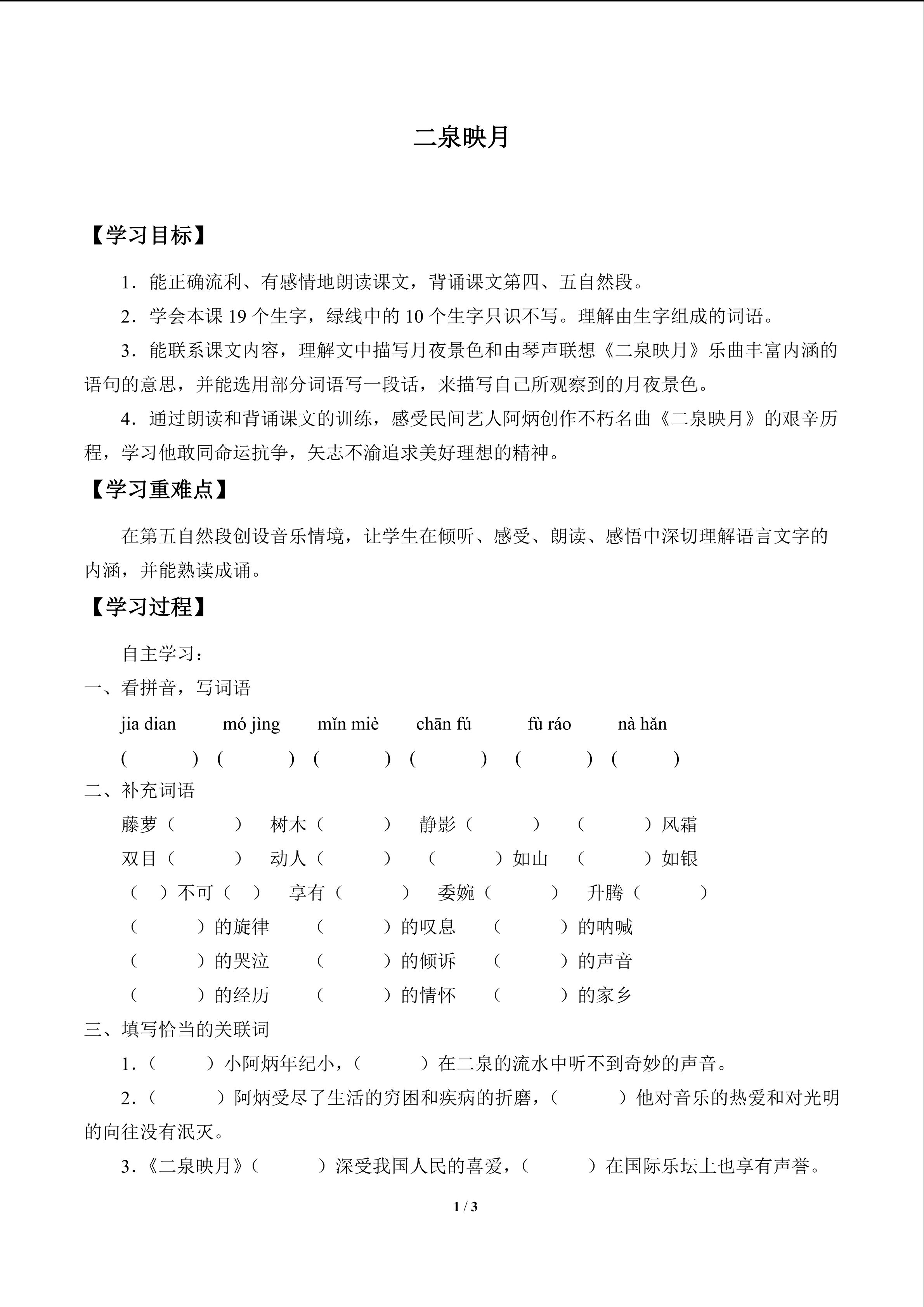 二泉映月

【学习目标】

1．能正确流利、有感情地朗读课文，背诵课文第四、五自然段。

2．学会本课 19 个生字，绿线中的 10 个生字只识不写。理解由生字组成的词语。

3．能联系课文内容，理解文中描写月夜景色和由琴声联想《二泉映月》乐曲丰富内涵的语句的意思，并能选用部分词语写一段话，来描写自己所观察到的月夜景色。

4．通过朗读和背诵课文的训练，感受民间艺人阿炳创作不朽名曲《二泉映月》的艰辛历程，学习他敢同命运抗争，矢志不渝追求美好理想的精神。

【学习重难点】

在第五自然段创设音乐情境，让学生在倾听、感受、朗读、感悟中深切理解语言文字的内涵，并能熟读成诵。

【学习过程】

自主学习：

一、看拼音，写词语

jia dian　mó jìng　mǐn miè　chān fú　fù ráo　nà hǎn

(　)　(　)　(　)　(　)　(　)　(　)

二、补充词语

藤萝（　）　树木（　）　静影（　）　（　）风霜

双目（　）　动人（　）　（　）如山　（　）如银

（　）不可（　）　享有（　）　委婉（　）　升腾（　）

（　）的旋律　（　）的叹息　（　）的呐喊

（　）的哭泣　（　）的倾诉　（　）的声音

（　）的经历　（　）的情怀　（　）的家乡

三、填写恰当的关联词

1．（　）小阿炳年纪小，（　）在二泉的流水中听不到奇妙的声音。

2．（　）阿炳受尽了生活的穷困和疾病的折磨，（　）他对音乐的热爱和对光明的向往没有泯灭。

3．《二泉映月》（　）深受我国人民的喜爱，（　）在国际乐坛上也享有声誉。

1 / 3